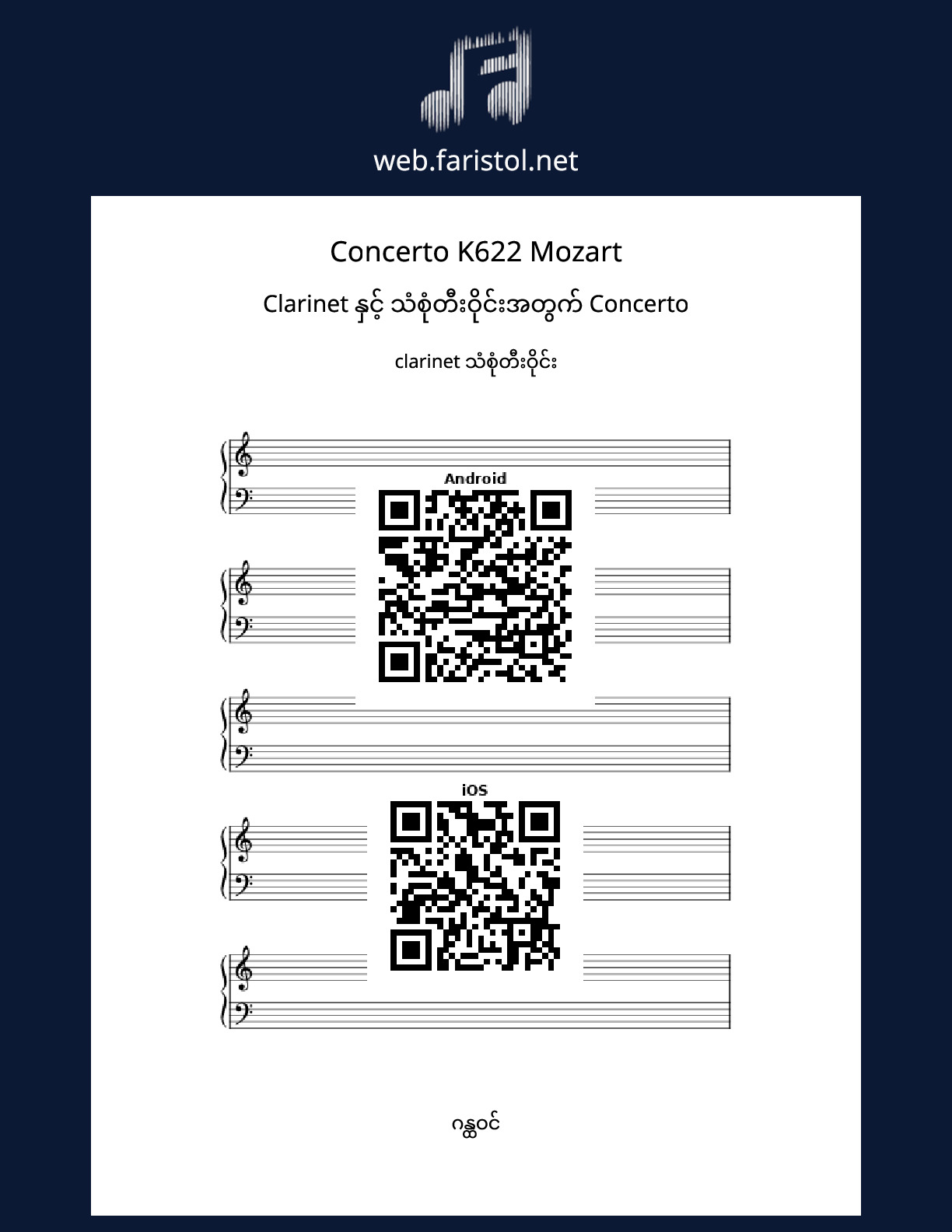 web.faristol.net

Concerto K622 Mozart

Clarinet နှင့် သံစုံတီးဝိုင်းအတွက် Concerto

clarinet သံစုံတီးဝိုင်း

Android

iOS

ဂန္ထဝင်